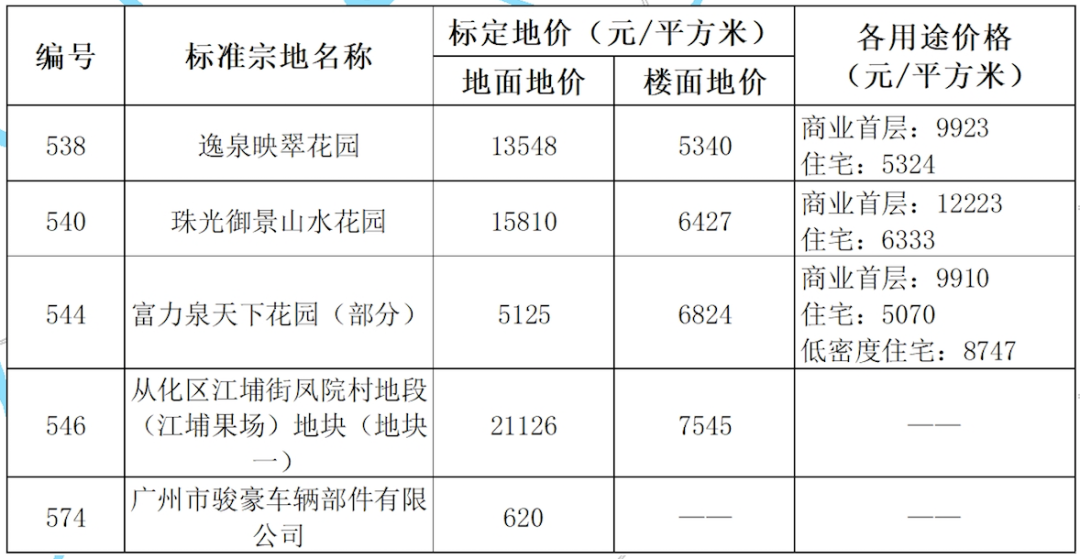 | 编号 | 标准宗地名称 | 标定地价（元/平方米） |  | 各用途价格（元/平方米） |
|---|---|---|---|---|
|  |  | 地面地价 | 楼面地价 |  |
| 538 | 逸泉映翠花园 | 13548 | 5340 | 商业首层：9923 住宅：5324 |
| 540 | 珠光御景山水花园 | 15810 | 6427 | 商业首层：12223 住宅：6333 |
| 544 | 富力泉天下花园（部分） | 5125 | 6824 | 商业首层：9910 住宅：5070 低密度住宅：8747 |
| 546 | 从化区江埔街凤院村地段（江埔果场）地块（地块一） | 21126 | 7545 | —— |
| 574 | 广州市骏豪车辆部件有限公司 | 620 | —— | —— |